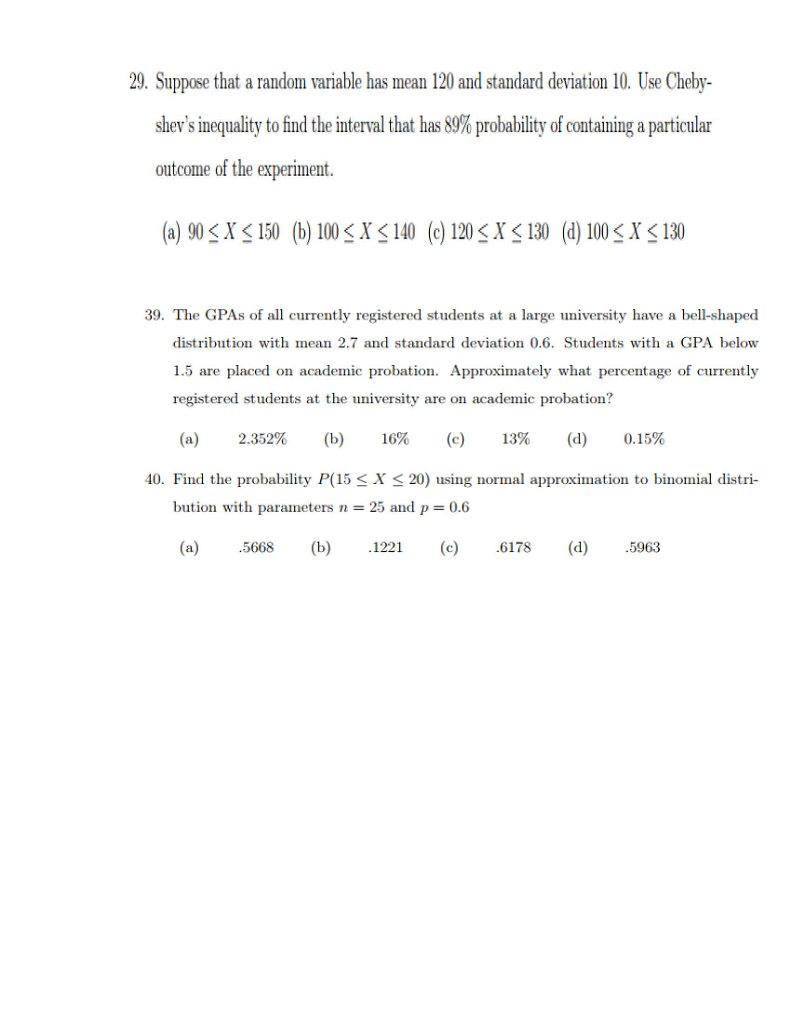 29. Suppose that a random variable has mean 120 and standard deviation 10. Use Chebyshev's inequality to find the interval that has 89% probability of containing a particular outcome of the experiment.

(a) $90 \leq X \leq 150$ (b) $100 \leq X \leq 140$ (c) $120 \leq X \leq 130$ (d) $100 \leq X \leq 130$

39. The GPAs of all currently registered students at a large university have a bell-shaped distribution with mean 2.7 and standard deviation 0.6. Students with a GPA below 1.5 are placed on academic probation. Approximately what percentage of currently registered students at the university are on academic probation?

(a) 2.352% (b) 16% (c) 13% (d) 0.15%

40. Find the probability $P(15 \leq X \leq 20)$ using normal approximation to binomial distribution with parameters $n = 25$ and $p = 0.6$

(a) .5668 (b) .1221 (c) .6178 (d) .5963